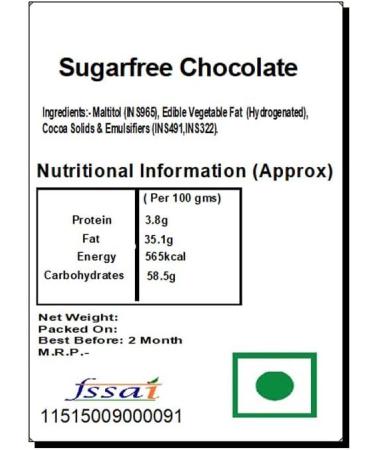 Sugarfree Chocolate

Ingredients:- Maltitol (INS965), Edible Vegetable Fat (Hydrogenated), Cocoa Solids & Emulsifiers (INS491,INS322).

Nutritional Information (Approx)

| | ( Per 100 gms) |
|---|---|
| Protein | 3.8g |
| Fat | 35.1g |
| Energy | 565kcal |
| Carbohydrates | 58.5g |

Net Weight:
Packed On:
Best Before: 2 Month
M.R.P.-

fssai
11515009000091